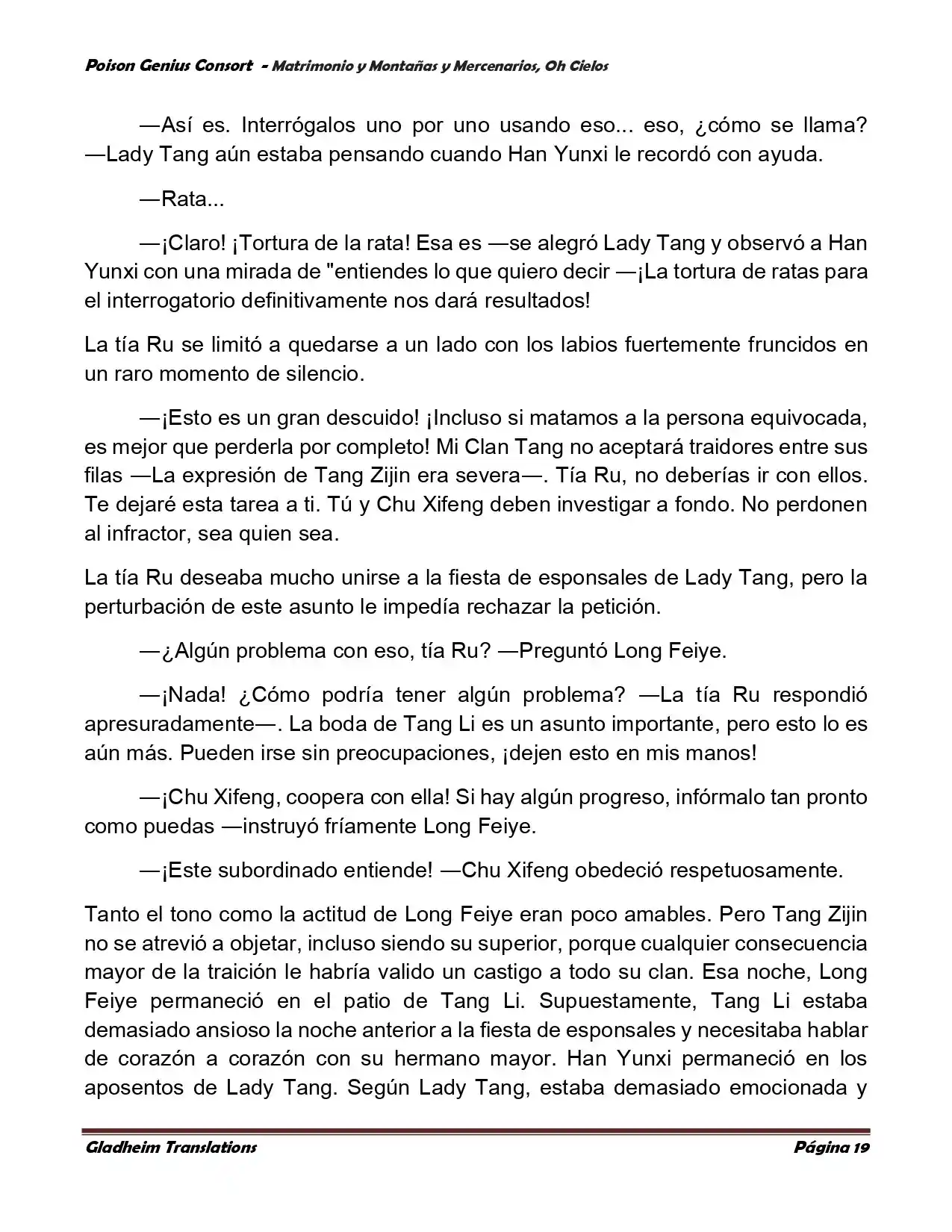 Poison Genius Consort - Matrimonio y Montañas y Mercenarios, Oh Cielos

—Así es. Interrógalos uno por uno usando eso... eso, ¿cómo se llama? —Lady Tang aún estaba pensando cuando Han Yunxi le recordó con ayuda.

—Rata...

—¡Claro! ¡Tortura de la rata! Esa es —se alegró Lady Tang y observó a Han Yunxi con una mirada de "entiendes lo que quiero decir —¡La tortura de ratas para el interrogatorio definitivamente nos dará resultados!

La tía Ru se limitó a quedarse a un lado con los labios fuertemente fruncidos en un raro momento de silencio.

—¡Esto es un gran descuido! ¡Incluso si matamos a la persona equivocada, es mejor que perderla por completo! Mi Clan Tang no aceptará traidores entre sus filas —La expresión de Tang Zijin era severa—. Tía Ru, no deberías ir con ellos. Te dejaré esta tarea a ti. Tú y Chu Xifeng deben investigar a fondo. No perdonen al infractor, sea quien sea.

La tía Ru deseaba mucho unirse a la fiesta de esponsales de Lady Tang, pero la perturbación de este asunto le impedía rechazar la petición.

—¿Algún problema con eso, tía Ru? —Preguntó Long Feiye.

—¡Nada! ¿Cómo podría tener algún problema? —La tía Ru respondió apresuradamente—. La boda de Tang Li es un asunto importante, pero esto lo es aún más. Pueden irse sin preocupaciones, ¡dejen esto en mis manos!

—¡Chu Xifeng, coopera con ella! Si hay algún progreso, infórmalo tan pronto como puedas —instruyó fríamente Long Feiye.

—¡Este subordinado entiende! —Chu Xifeng obedeció respetuosamente.

Tanto el tono como la actitud de Long Feiye eran poco amables. Pero Tang Zijin no se atrevió a objetar, incluso siendo su superior, porque cualquier consecuencia mayor de la traición le habría valido un castigo a todo su clan. Esa noche, Long Feiye permaneció en el patio de Tang Li. Supuestamente, Tang Li estaba demasiado ansioso la noche anterior a la fiesta de esponsales y necesitaba hablar de corazón a corazón con su hermano mayor. Han Yunxi permaneció en los aposentos de Lady Tang. Según Lady Tang, estaba demasiado emocionada y

Gladheim Translations Página 19